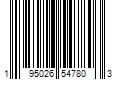 1 95026 54780 3